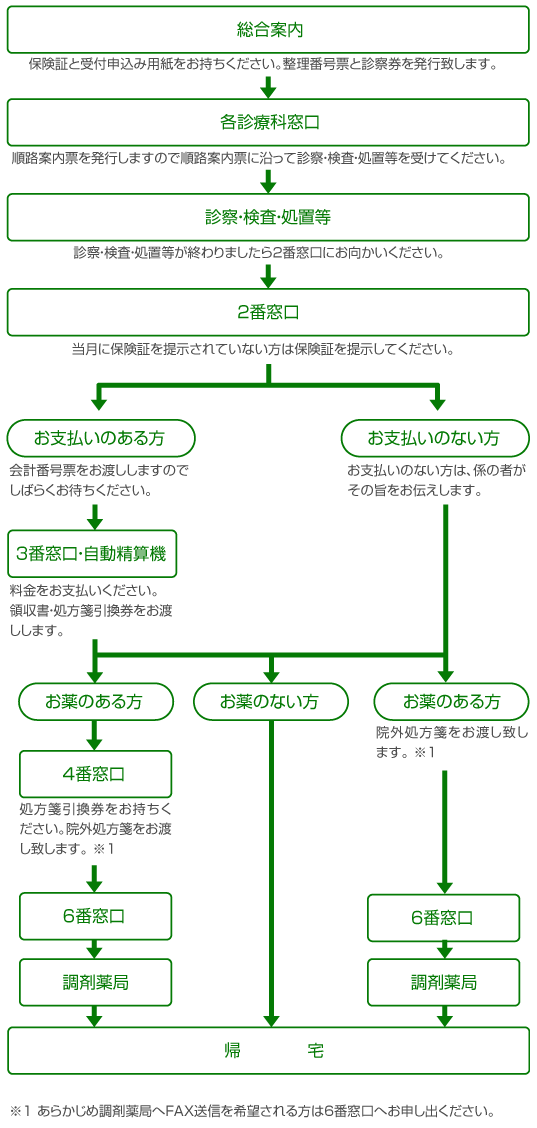 総合案内

保険証と受付申込み用紙をお持ちください。整理番号票と診察券を発行致します。

各診療科窓口

順路案内票を発行しますので順路案内票に沿って診察・検査・処置等を受けてください。

診察・検査・処置等

診察・検査・処置等が終わりましたら2番窓口にお向かいください。

2番窓口

当月に保険証を提示されていない方は保険証を提示してください。

お支払いのある方

会計番号票をお渡ししますのでしばらくお待ちください。

3番窓口・自動精算機

料金をお支払いください。領収書・処方箋引換券をお渡しします。

お支払いのない方

お支払いのない方は、係の者がその旨をお伝えします。

お薬のある方

4番窓口

処方箋引換券をお持ちください。院外処方箋をお渡し致します。※1

6番窓口

調剤薬局

お薬のない方

お薬のある方

院外処方箋をお渡し致します。※1

6番窓口

調剤薬局

帰　　宅

※1 あらかじめ調剤薬局へFAX送信を希望される方は6番窓口へお申し出ください。